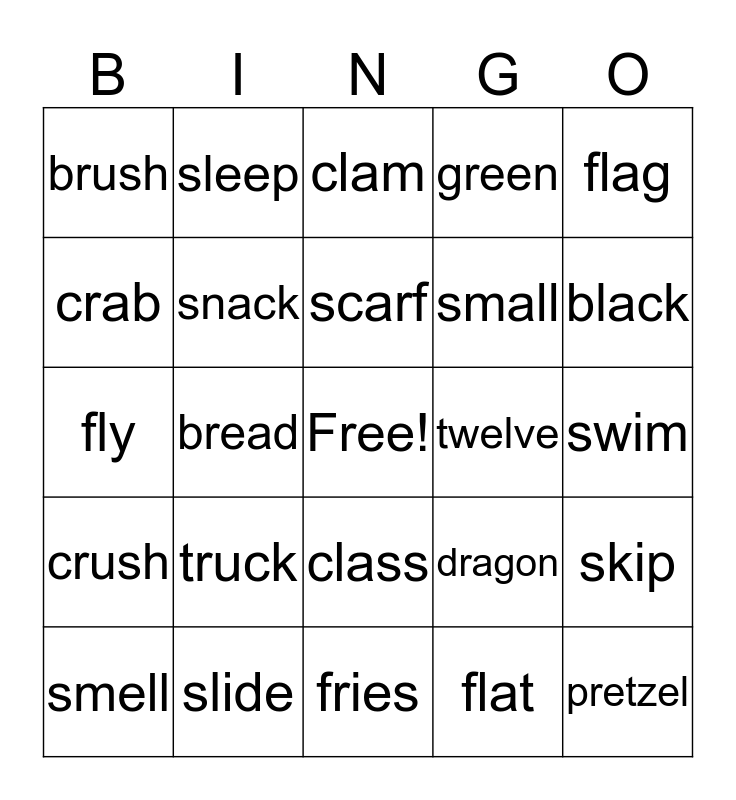 | B | I | N | G | O |
|---|---|---|---|---|
| brush | sleep | clam | green | flag |
| crab | snack | scarf | small | black |
| fly | bread | Free! | twelve | swim |
| crush | truck | class | dragon | skip |
| smell | slide | fries | flat | pretzel |